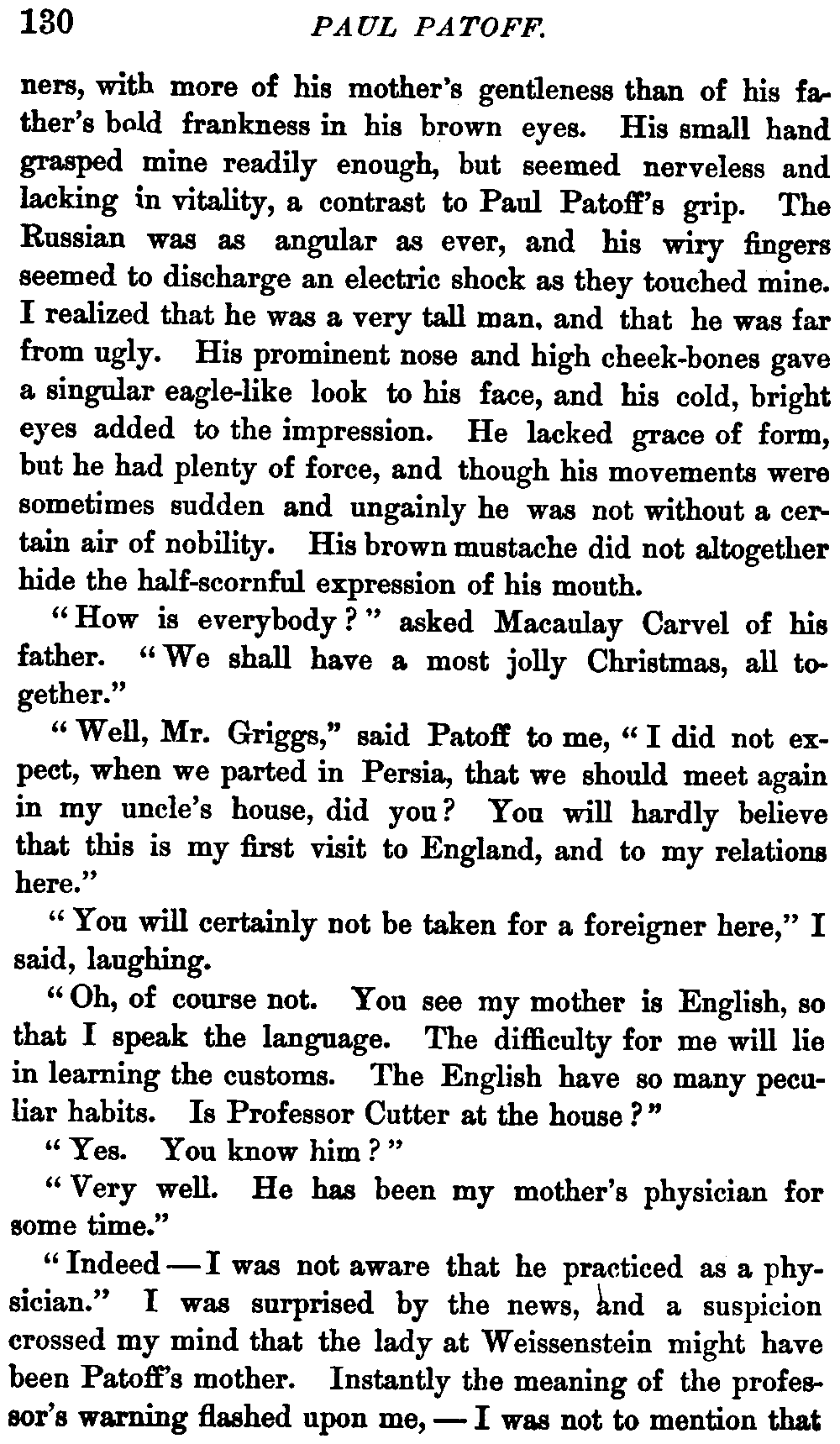 130 PAUL PATOFF.

ners, with more of his mother's gentleness than of his father's bold frankness in his brown eyes. His small hand grasped mine readily enough, but seemed nerveless and lacking in vitality, a contrast to Paul Patoff's grip. The Russian was as angular as ever, and his wiry fingers seemed to discharge an electric shock as they touched mine. I realized that he was a very tall man, and that he was far from ugly. His prominent nose and high cheek-bones gave a singular eagle-like look to his face, and his cold, bright eyes added to the impression. He lacked grace of form, but he had plenty of force, and though his movements were sometimes sudden and ungainly he was not without a certain air of nobility. His brown mustache did not altogether hide the half-scornful expression of his mouth.

"How is everybody?" asked Macaulay Carvel of his father. "We shall have a most jolly Christmas, all together."

"Well, Mr. Griggs," said Patoff to me, "I did not expect, when we parted in Persia, that we should meet again in my uncle's house, did you? You will hardly believe that this is my first visit to England, and to my relations here."

"You will certainly not be taken for a foreigner here," I said, laughing.

"Oh, of course not. You see my mother is English, so that I speak the language. The difficulty for me will lie in learning the customs. The English have so many peculiar habits. Is Professor Cutter at the house?"

"Yes. You know him?"

"Very well. He has been my mother's physician for some time."

"Indeed — I was not aware that he practiced as a physician." I was surprised by the news, and a suspicion crossed my mind that the lady at Weissenstein might have been Patoff's mother. Instantly the meaning of the professor's warning flashed upon me, — I was not to mention that